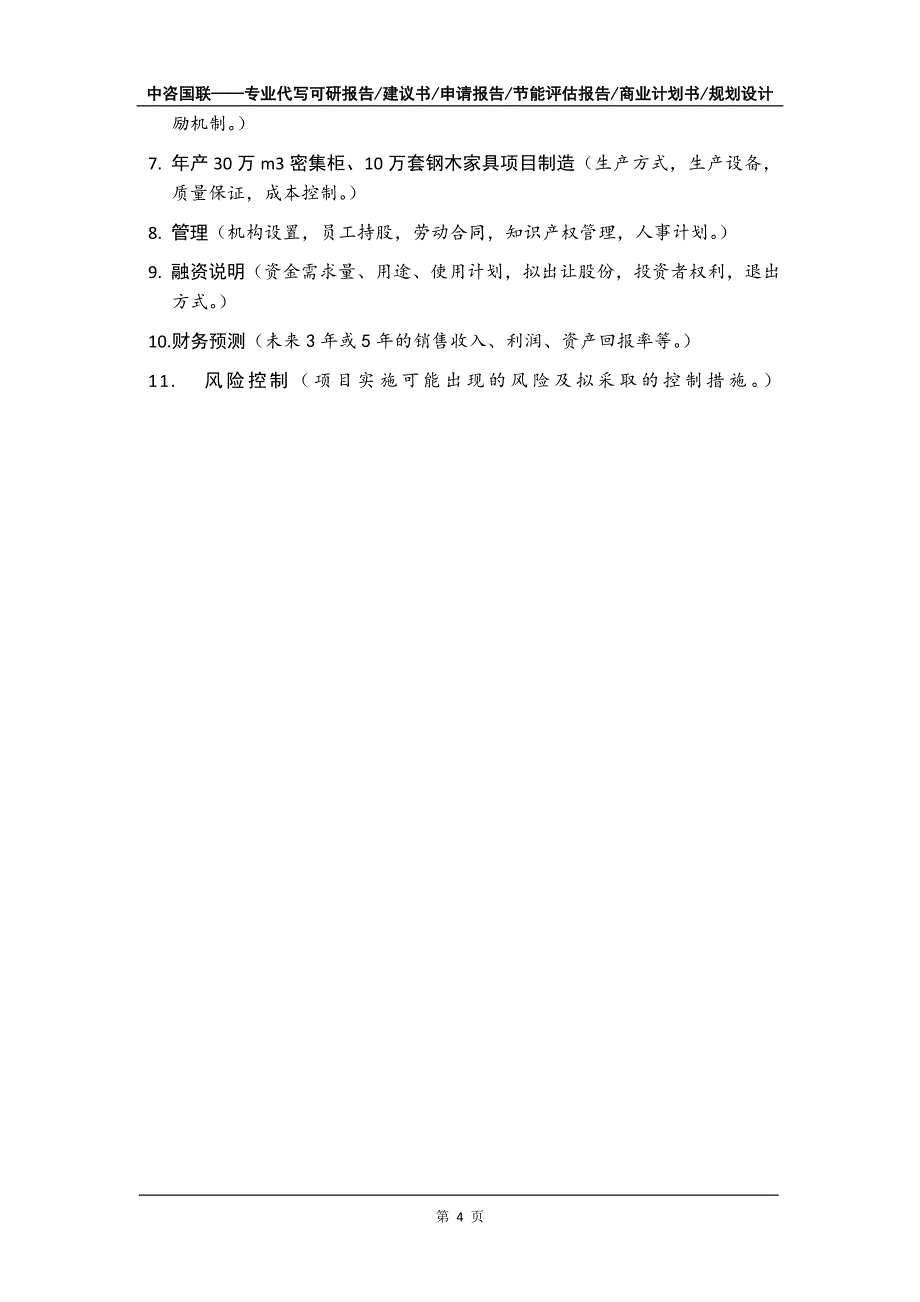 中咨国联——专业代写可研报告/建议书/申请报告/节能评估报告/商业计划书/规划设计

励机制。）

7. 年产 30 万 m3 密集柜、10 万套钢木家具项目制造（生产方式，生产设备，质量保证，成本控制。）

8. 管理（机构设置，员工持股，劳动合同，知识产权管理，人事计划。）

9. 融资说明（资金需求量、用途、使用计划，拟出让股份，投资者权利，退出方式。）

10.财务预测（未来 3 年或 5 年的销售收入、利润、资产回报率等。）

11. 风险控制（项目实施可能出现的风险及拟采取的控制措施。）

第 4 页